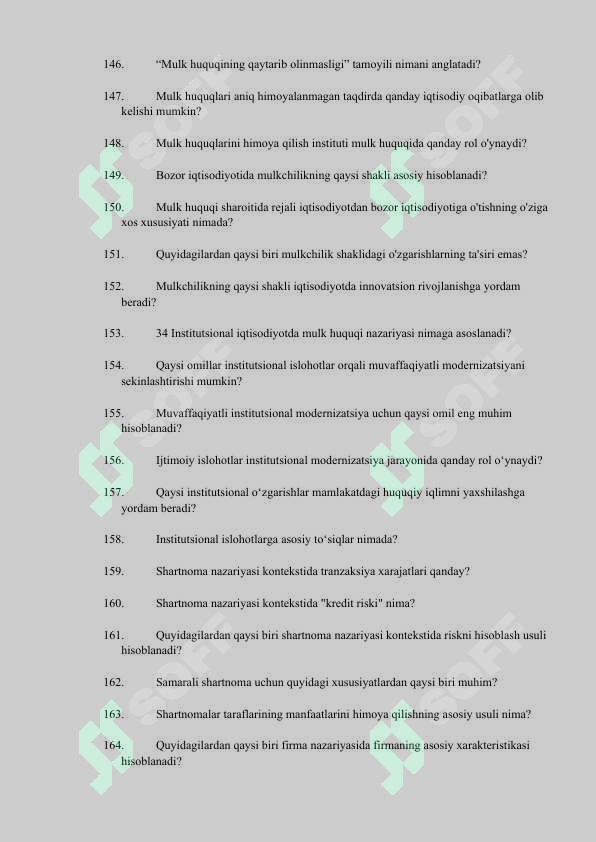 146. “Mulk huquqining qaytarib olinmasligi” tamoyili nimani anglatadi?

147. Mulk huquqlari aniq himoyalanmagan taqdirda qanday iqtisodiy oqibatlarga olib kelishi mumkin?

148. Mulk huquqlarini himoya qilish instituti mulk huquqida qanday rol o'ynaydi?

149. Bozor iqtisodiyotida mulkchilikning qaysi shakli asosiy hisoblanadi?

150. Mulk huquqi sharoitida rejali iqtisodiyotdan bozor iqtisodiyotiga o'tishning o'ziga xos xususiyati nimada?

151. Quyidagilardan qaysi biri mulkchilik shaklidagi o'zgarishlarning ta'siri emas?

152. Mulkchilikning qaysi shakli iqtisodiyotda innovatsion rivojlanishga yordam beradi?

153. 34 Institutsional iqtisodiyotda mulk huquqi nazariyasi nimaga asoslanadi?

154. Qaysi omillar institutsional islohotlar orqali muvaffaqiyatli modernizatsiyani sekinlashtirishi mumkin?

155. Muvaffaqiyatli institutsional modernizatsiya uchun qaysi omil eng muhim hisoblanadi?

156. Ijtimoiy islohotlar institutsional modernizatsiya jarayonida qanday rol o‘ynaydi?

157. Qaysi institutsional o‘zgarishlar mamlakatdagi huquqiy iqlimni yaxshilashga yordam beradi?

158. Institutsional islohotlarga asosiy to‘siqlar nimada?

159. Shartnoma nazariyasi kontekstida tranzaksiya xarajatlari qanday?

160. Shartnoma nazariyasi kontekstida "kredit riski" nima?

161. Quyidagilardan qaysi biri shartnoma nazariyasi kontekstida riskni hisoblash usuli hisoblanadi?

162. Samarali shartnoma uchun quyidagi xususiyatlardan qaysi biri muhim?

163. Shartnomalar taraflarining manfaatlarini himoya qilishning asosiy usuli nima?

164. Quyidagilardan qaysi biri firma nazariyasida firmaning asosiy xarakteristikasi hisoblanadi?